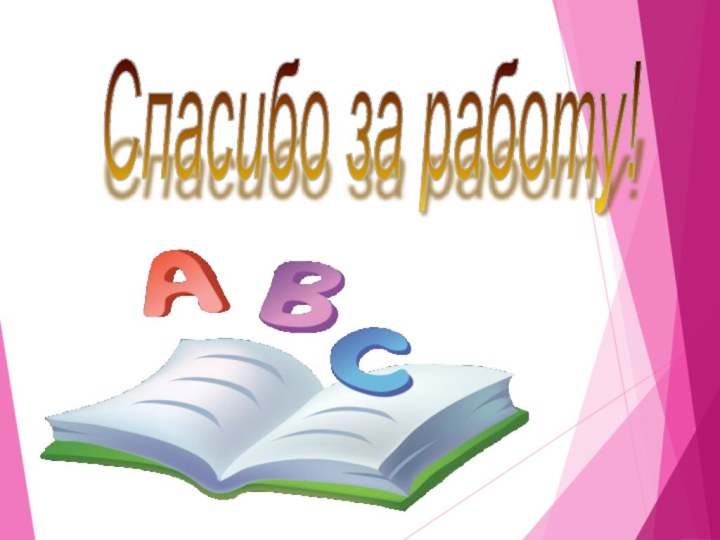 Спасибо за работу!

A B C